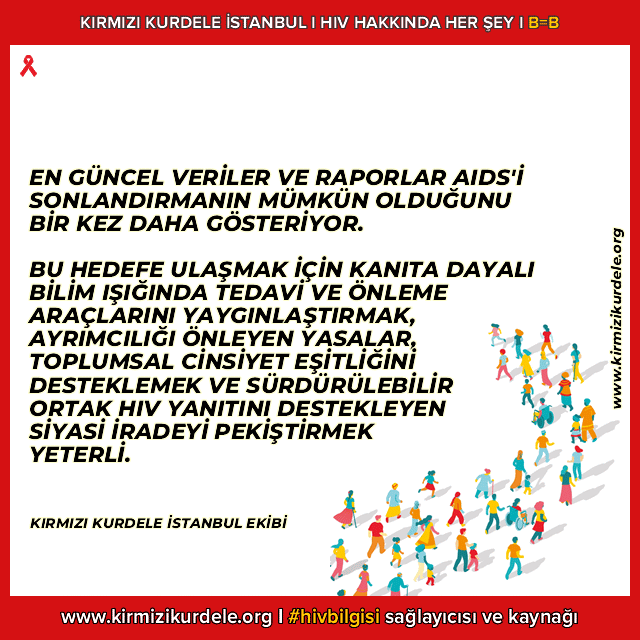 KIRMIZI KURDELE İSTANBUL I HIV HAKKINDA HER ŞEY I B=B

EN GÜNCEL VERİLER VE RAPORLAR AIDS'İ SONLANDIRMANIN MÜMKÜN OLDUĞUNU BİR KEZ DAHA GÖSTERİYOR.

BU HEDEFE ULAŞMAK İÇİN KANITA DAYALI BİLİM IŞIĞINDA TEDAVİ VE ÖNLEME ARAÇLARINI YAYGINLAŞTIRMAK, AYRIMCILIĞI ÖNLEYEN YASALAR, TOPLUMSAL CİNSİYET EŞİTLİĞİNİ DESTEKLEMEK VE SÜRDÜRÜLEBİLİR ORTAK HIV YANITINI DESTEKLEYEN SİYASİ İRADEYİ PEKİŞTİRMEK YETERLİ.

KIRMIZI KURDELE İSTANBUL EKİBİ

www.kirmizikurdele.org

www.kirmizikurdele.org I #hivbilgisi sağlayıcısı ve kaynağı